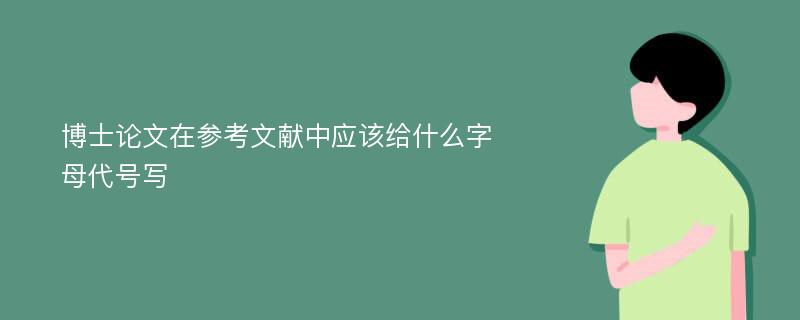 博士论文在参考文献中应该给什么字母代号写